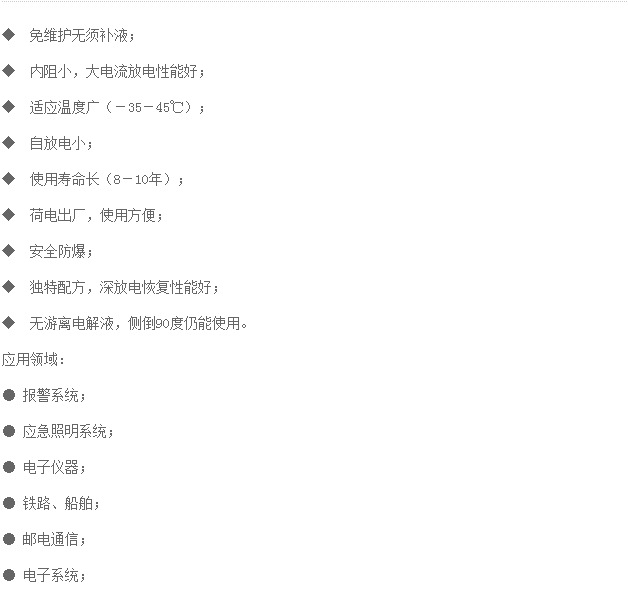 ◆ 免维护无须补液；

◆ 内阻小，大电流放电性能好；

◆ 适应温度广（－35－45℃）；

◆ 自放电小；

◆ 使用寿命长（8－10年）；

◆ 荷电出厂，使用方便；

◆ 安全防爆；

◆ 独特配方，深放电恢复性能好；

◆ 无游离电解液，侧倒90度仍能使用。

应用领域：

• 报警系统；

• 应急照明系统；

• 电子仪器；

• 铁路、船舶；

• 邮电通信；

• 电子系统；